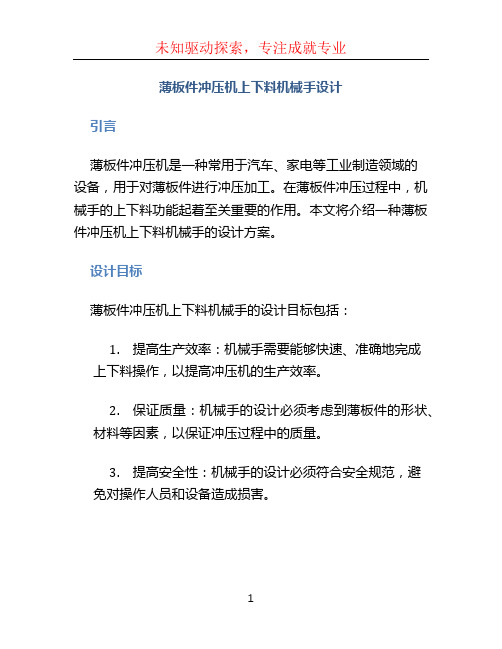 未知驱动探索，专注成就专业

薄板件冲压机上下料机械手设计

引言

薄板件冲压机是一种常用于汽车、家电等工业制造领域的设备，用于对薄板件进行冲压加工。在薄板件冲压过程中，机械手的上下料功能起着至关重要的作用。本文将介绍一种薄板件冲压机上下料机械手的设计方案。

设计目标

薄板件冲压机上下料机械手的设计目标包括：

1. 提高生产效率：机械手需要能够快速、准确地完成上下料操作，以提高冲压机的生产效率。

2. 保证质量：机械手的设计必须考虑到薄板件的形状、材料等因素，以保证冲压过程中的质量。

3. 提高安全性：机械手的设计必须符合安全规范，避免对操作人员和设备造成损害。

1